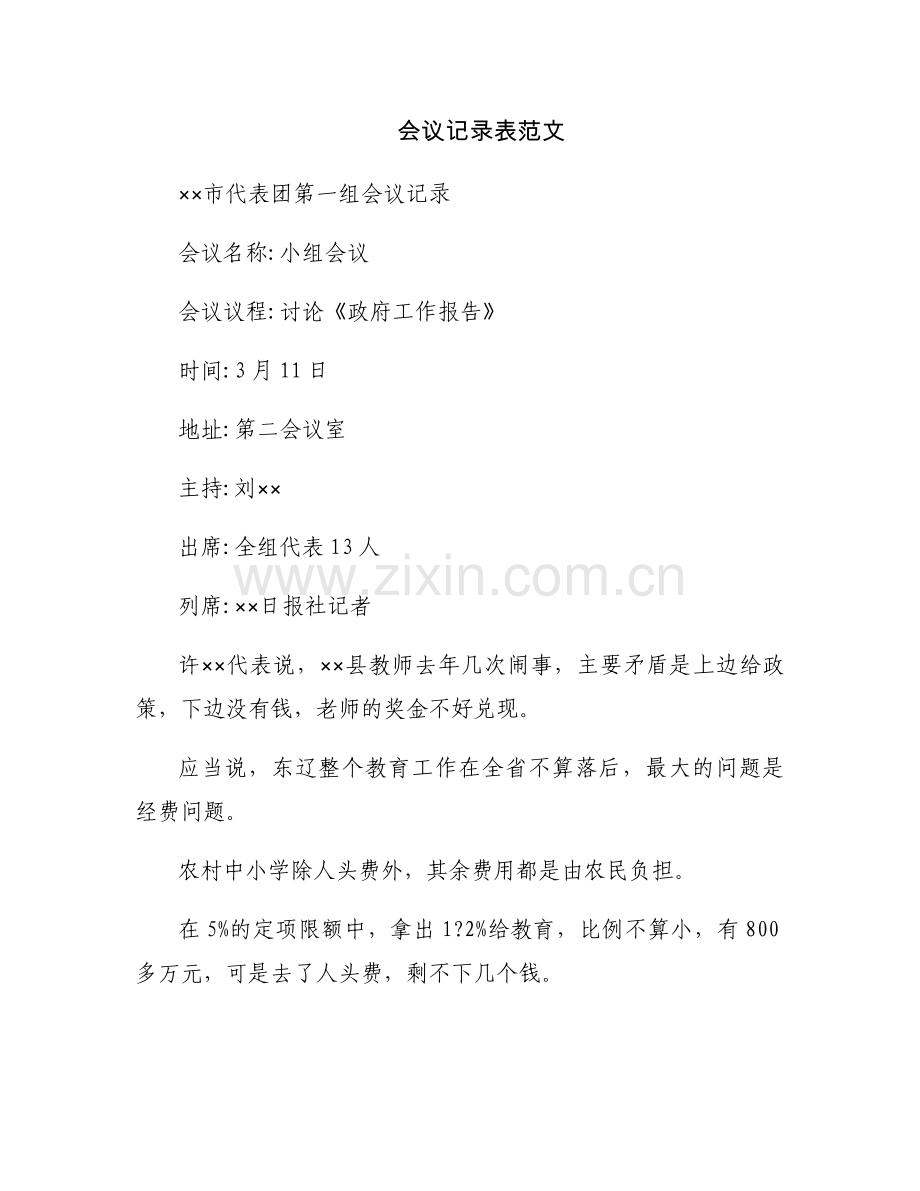 会议记录表范文

××市代表团第一组会议记录

会议名称: 小组会议

会议议程: 讨论《政府工作报告》

时间: 3 月 11 日

地址: 第二会议室

主持: 刘××

出席: 全组代表 13 人

www.zixin.com.cn

列席: ××日报社记者

许××代表说，××县教师去年几次闹事，主要矛盾是上边给政策，下边没有钱，老师的奖金不好兑现。

应当说，东辽整个教育工作在全省不算落后，最大的问题是经费问题。

农村中小学除人头费外，其余费用都是由农民负担。

在 5%的定项限额中，拿出 1?2%给教育，比例不算小，有 800 多万元，可是去了人头费，剩不下几个钱。